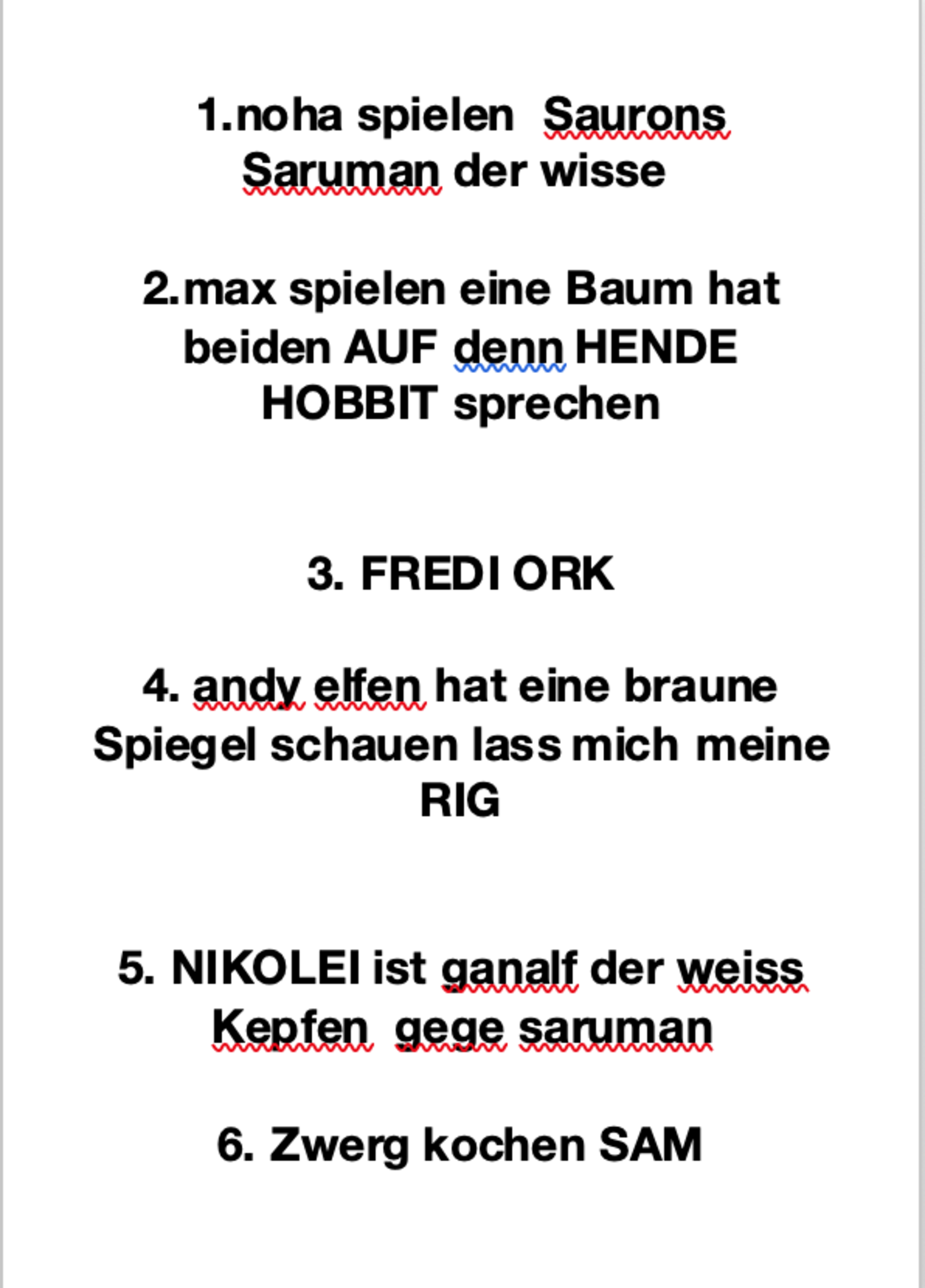 1.noha spielen Saurons Saruman der wisse

2.max spielen eine Baum hat beiden AUF denn HENDE HOBBIT sprechen

3. FREDI ORK

4. andy elfen hat eine braune Spiegel schauen lass mich meine RIG

5. NIKOLEI ist ganalf der weiss Kepfen gege saruman

6. Zwerg kochen SAM